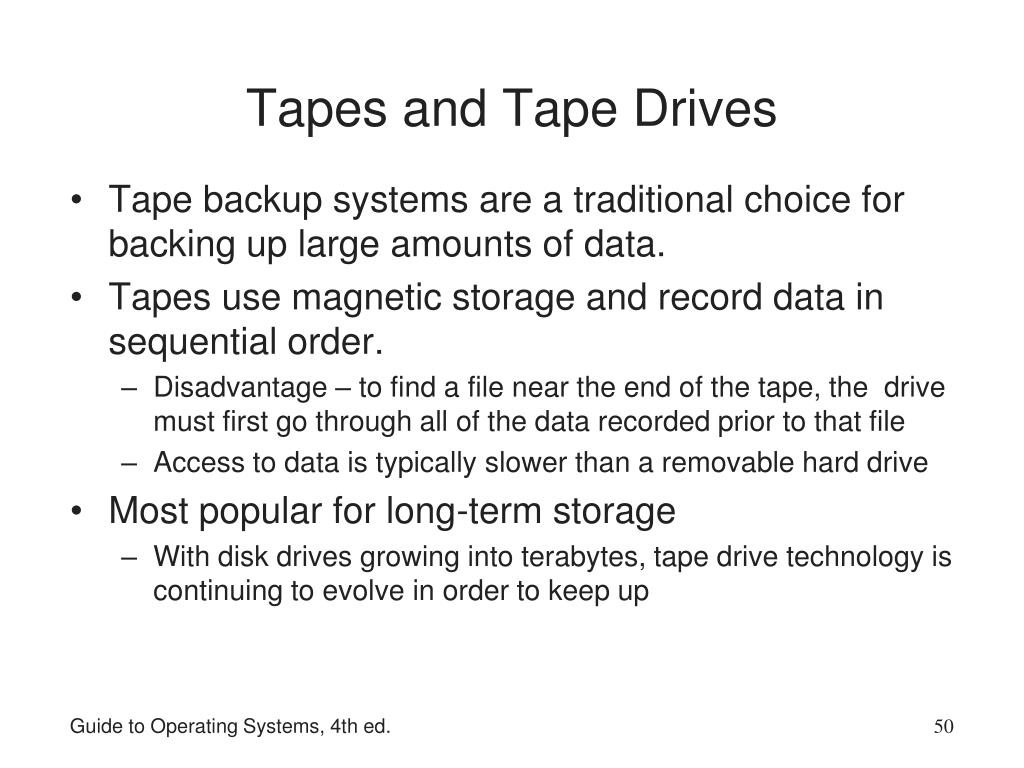 Tapes and Tape Drives

• Tape backup systems are a traditional choice for backing up large amounts of data.
• Tapes use magnetic storage and record data in sequential order.
– Disadvantage – to find a file near the end of the tape, the drive must first go through all of the data recorded prior to that file
– Access to data is typically slower than a removable hard drive
• Most popular for long-term storage
– With disk drives growing into terabytes, tape drive technology is continuing to evolve in order to keep up

Guide to Operating Systems, 4th ed.

50